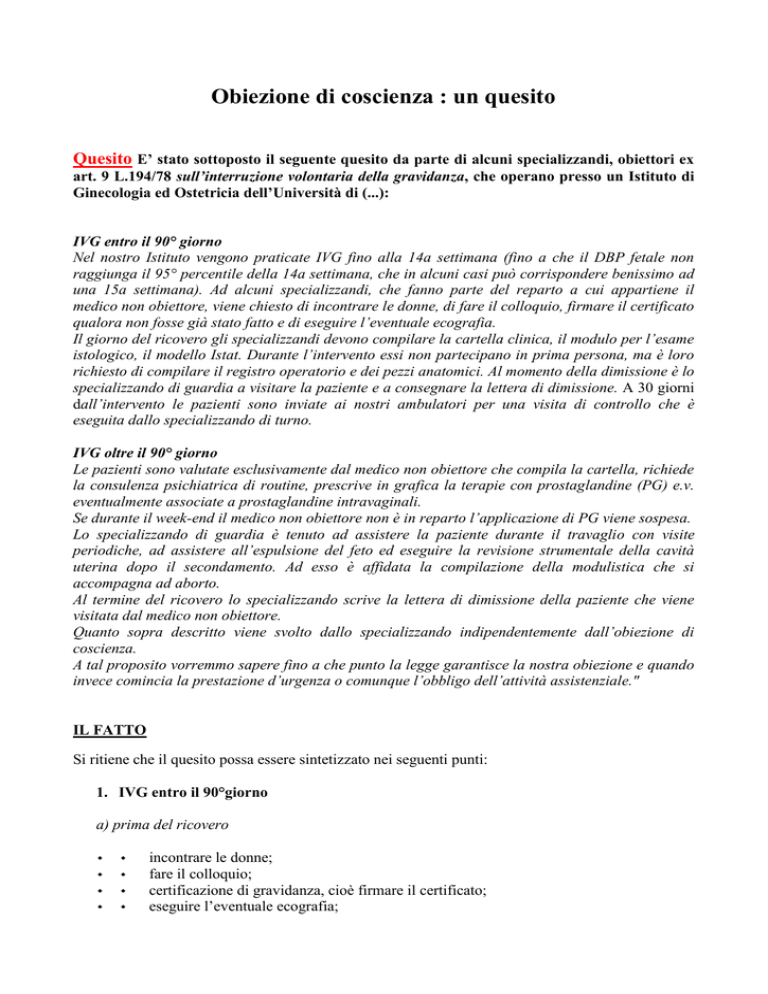 Obiezione di coscienza : un quesito

Quesito E' stato sottoposto il seguente quesito da parte di alcuni specializzandi, obiettori ex art. 9 L.194/78 sull'interruzione volontaria della gravidanza, che operano presso un Istituto di Ginecologia ed Ostetricia dell'Università di (...):

IVG entro il 90° giorno
Nel nostro Istituto vengono praticate IVG fino alla 14a settimana (fino a che il DBP fetale non raggiunga il 95° percentile della 14a settimana, che in alcuni casi può corrispondere benissimo ad una 15a settimana). Ad alcuni specializzandi, che fanno parte del reparto a cui appartiene il medico non obiettore, viene chiesto di incontrare le donne, di fare il colloquio, firmare il certificato qualora non fosse già stato fatto e di eseguire l'eventuale ecografia.
Il giorno del ricovero gli specializzandi devono compilare la cartella clinica, il modulo per l'esame istologico, il modello Istat. Durante l'intervento essi non partecipano in prima persona, ma è loro richiesto di compilare il registro operatorio e dei pezzi anatomici. Al momento della dimissione è lo specializzando di guardia a visitare la paziente e a consegnare la lettera di dimissione. A 30 giorni dall'intervento le pazienti sono inviate ai nostri ambulatori per una visita di controllo che è eseguita dallo specializzando di turno.

IVG oltre il 90° giorno
Le pazienti sono valutate esclusivamente dal medico non obiettore che compila la cartella, richiede la consulenza psichiatrica di routine, prescrive in grafica la terapie con prostaglandine (PG) e.v. eventualmente associate a prostaglandine intravaginali.
Se durante il week-end il medico non obiettore non è in reparto l'applicazione di PG viene sospesa.
Lo specializzando di guardia è tenuto ad assistere la paziente durante il travaglio con visite periodiche, ad assistere all'espulsione del feto ed eseguire la revisione strumentale della cavità uterina dopo il secondamento. Ad esso è affidata la compilazione della modulistica che si accompagna ad aborto.
Al termine del ricovero lo specializzando scrive la lettera di dimissione della paziente che viene visitata dal medico non obiettore.
Quanto sopra descritto viene svolto dallo specializzando indipendentemente dall'obiezione di coscienza.
A tal proposito vorremmo sapere fino a che punto la legge garantisce la nostra obiezione e quando invece comincia la prestazione d'urgenza o comunque l'obbligo dell'attività assistenziale."

IL FATTO

Si ritiene che il quesito possa essere sintetizzato nei seguenti punti:

1. IVG entro il 90°giorno

a) prima del ricovero

• • incontrare le donne;
• • fare il colloquio;
• • certificazione di gravidanza, cioè firmare il certificato;
• • eseguire l'eventuale ecografia;